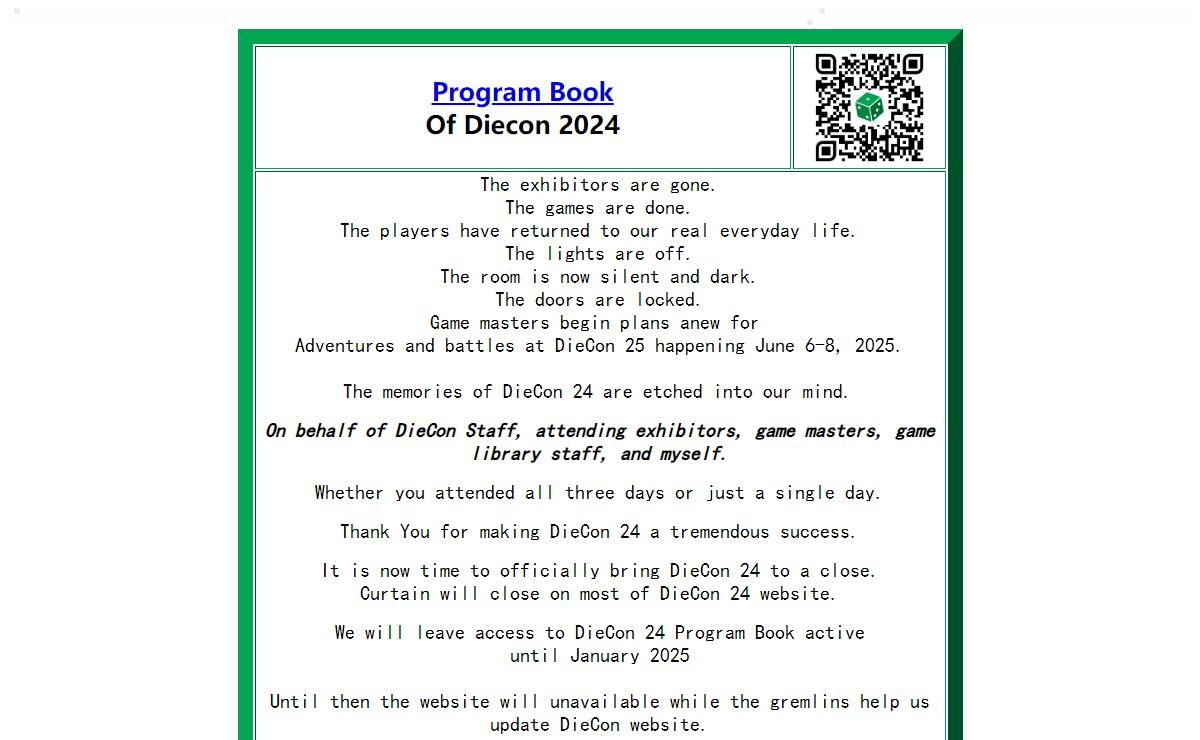 Program Book
Of Diecon 2024

The exhibitors are gone.
The games are done.
The players have returned to our real everyday life.
The lights are off.
The room is now silent and dark.
The doors are locked.
Game masters begin plans anew for
Adventures and battles at DieCon 25 happening June 6-8, 2025.

The memories of DieCon 24 are etched into our mind.

On behalf of DieCon Staff, attending exhibitors, game masters, game library staff, and myself.

Whether you attended all three days or just a single day.

Thank You for making DieCon 24 a tremendous success.

It is now time to officially bring DieCon 24 to a close.
Curtain will close on most of DieCon 24 website.

We will leave access to DieCon 24 Program Book active
until January 2025

Until then the website will unavailable while the gremlins help us update DieCon website.